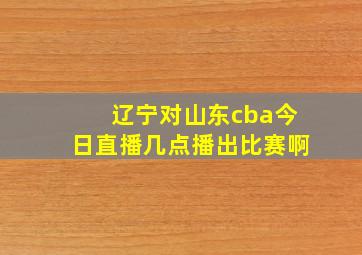 辽宁对山东cba今日直播几点播出比赛啊